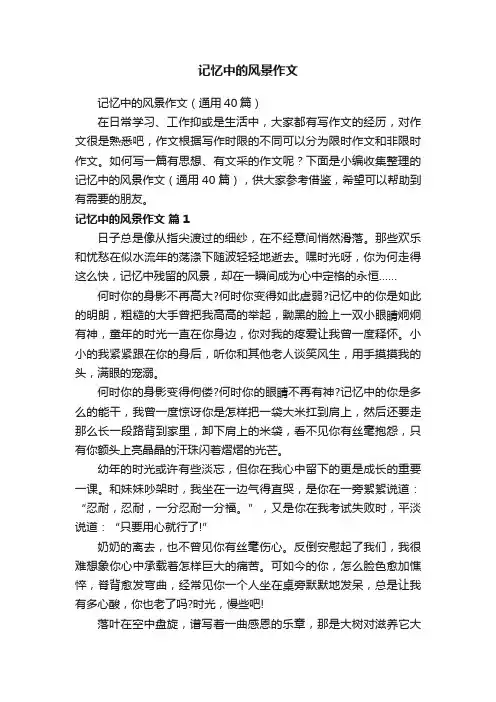 记忆中的风景作文

记忆中的风景作文（通用40篇）

在日常学习、工作抑或是生活中，大家都有写作文的经历，对作文很是熟悉吧，作文根据写作时限的不同可以分为限时作文和非限时作文。如何写一篇有思想、有文采的作文呢？下面是小编收集整理的记忆中的风景作文（通用40篇），供大家参考借鉴，希望可以帮助到有需要的朋友。

记忆中的风景作文 篇1

日子总是像从指尖渡过的细纱，在不经意间悄然滑落。那些欢乐和忧愁在似水流年的荡涤下随波轻轻地逝去。嘿时光呀，你为何走得这么快，记忆中残留的风景，却在一瞬间成为心中定格的永恒......

何时你的身影不再高大?何时你变得如此虚弱?记忆中的你是如此的明朗，粗糙的大手曾把我高高的举起，黝黑的脸上一双小眼睛炯炯有神，童年的时光一直在你身边，你对我的疼爱让我曾一度释怀。小小的我紧紧跟在你的身后，听你和其他老人谈笑风生，用手摸摸我的头，满眼的宠溺。

何时你的身影变得佝偻?何时你的眼睛不再有神?记忆中的你是多么的能干，我曾一度惊讶你是怎样把一袋大米扛到肩上，然后还要走那么长一段路背到家里，卸下肩上的米袋，看不见你有丝毫抱怨，只有你额头上亮晶晶的汗珠闪着熠熠的光芒。

幼年的时光或许有些淡忘，但你在我心中留下的更是成长的重要一课。和妹妹吵架时，我坐在一边气得直哭，是你在一旁絮絮说道：“忍耐，忍耐，一分忍耐一分福。”，又是你在我考试失败时，平淡说道：“只要用心就行了!”

奶奶的离去，也不曾见你有丝毫伤心。反倒安慰起了我们，我很难想象你心中承载着怎样巨大的痛苦。可如今的你，怎么脸色愈加憔悴，脊背愈发弯曲，经常见你一个人坐在桌旁默默地发呆，总是让我有多心酸，你也老了吗?时光，慢些吧!

落叶在空中盘旋，谱写着一曲感恩的乐章，那是大树对滋养它大